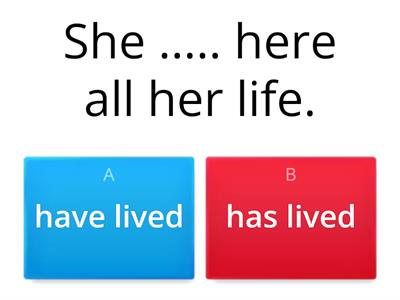 She ..... here all her life.

A
have lived

B
has lived